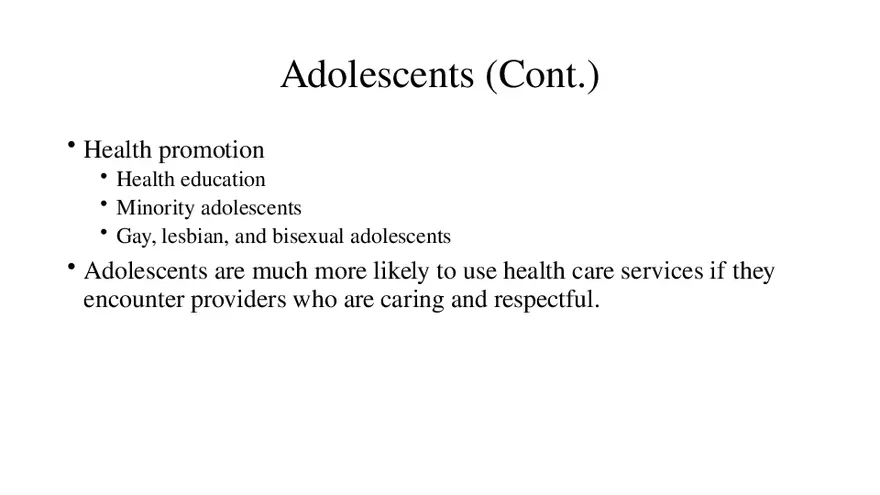 Adolescents (Cont.)

• Health promotion
  • Health education
  • Minority adolescents
  • Gay, lesbian, and bisexual adolescents
• Adolescents are much more likely to use health care services if they encounter providers who are caring and respectful.